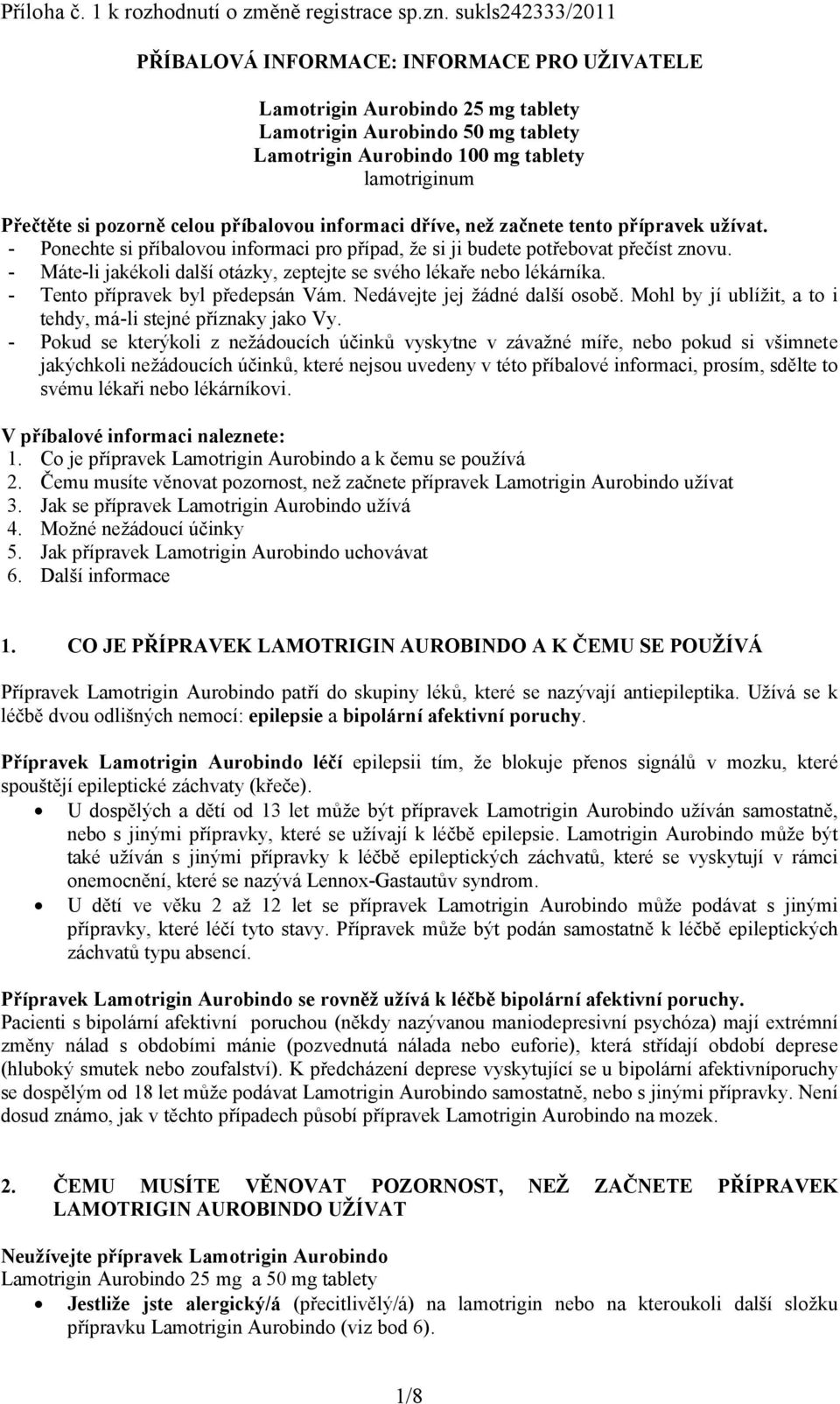 Příloha č. 1 k rozhodnutí o změně registrace sp.zn. sukls242333/2011

PŘÍBALOVÁ INFORMACE: INFORMACE PRO UŽIVATELE

Lamotrigin Aurobindo 25 mg tablety
Lamotrigin Aurobindo 50 mg tablety
Lamotrigin Aurobindo 100 mg tablety
lamotriginum

Přečtěte si pozorně celou příbalovou informaci dříve, než začnete tento přípravek užívat.
- Ponechte si příbalovou informaci pro případ, že si ji budete potřebovat přečíst znovu.
- Máte-li jakékoli další otázky, zeptejte se svého lékaře nebo lékárníka.
- Tento přípravek byl předepsán Vám. Nedávejte jej žádné další osobě. Mohl by jí ublížit, a to i tehdy, má-li stejné příznaky jako Vy.
- Pokud se kterýkoli z nežádoucích účinků vyskytne v závažné míře, nebo pokud si všimnete jakýchkoli nežádoucích účinků, které nejsou uvedeny v této příbalové informaci, prosím, sdělte to svému lékaři nebo lékárníkovi.

V příbalové informaci naleznete:
1. Co je přípravek Lamotrigin Aurobindo a k čemu se používá
2. Čemu musíte věnovat pozornost, než začnete přípravek Lamotrigin Aurobindo užívat
3. Jak se přípravek Lamotrigin Aurobindo užívá
4. Možné nežádoucí účinky
5. Jak přípravek Lamotrigin Aurobindo uchovávat
6. Další informace

1. CO JE PŘÍPRAVEK LAMOTRIGIN AUROBINDO A K ČEMU SE POUŽÍVÁ

Přípravek Lamotrigin Aurobindo patří do skupiny léků, které se nazývají antiepileptika. Užívá se k léčbě dvou odlišných nemocí: epilepsie a bipolární afektivní poruchy.

Přípravek Lamotrigin Aurobindo léčí epilepsii tím, že blokuje přenos signálů v mozku, které spouštějí epileptické záchvaty (křeče).
• U dospělých a dětí od 13 let může být přípravek Lamotrigin Aurobindo užíván samostatně, nebo s jinými přípravky, které se užívají k léčbě epilepsie. Lamotrigin Aurobindo může být také užíván s jinými přípravky k léčbě epileptických záchvatů, které se vyskytují v rámci onemocnění, které se nazývá Lennox-Gastautův syndrom.
• U dětí ve věku 2 až 12 let se přípravek Lamotrigin Aurobindo může podávat s jinými přípravky, které léčí tyto stavy. Přípravek může být podán samostatně k léčbě epileptických záchvatů typu absencí.

Přípravek Lamotrigin Aurobindo se rovněž užívá k léčbě bipolární afektivní poruchy.
Pacienti s bipolární afektivní poruchou (někdy nazývanou maniodepresivní psychóza) mají extrémní změny nálad s obdobími mánie (pozvednutá nálada nebo euforie), která střídají období deprese (hluboký smutek nebo zoufalství). K předcházení deprese vyskytující se u bipolární afektivníporuchy se dospělým od 18 let může podávat Lamotrigin Aurobindo samostatně, nebo s jinými přípravky. Není dosud známo, jak v těchto případech působí přípravek Lamotrigin Aurobindo na mozek.

2. ČEMU MUSÍTE VĚNOVAT POZORNOST, NEŽ ZAČNETE PŘÍPRAVEK LAMOTRIGIN AUROBINDO UŽÍVAT

Neužívejte přípravek Lamotrigin Aurobindo
Lamotrigin Aurobindo 25 mg a 50 mg tablety
• Jestliže jste alergický/á (přecitlivělý/á) na lamotrigin nebo na kteroukoli další složku přípravku Lamotrigin Aurobindo (viz bod 6).

1/8